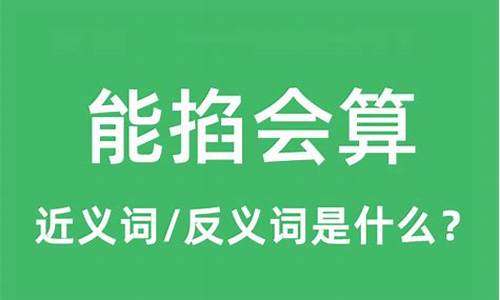 能掐会算

近义词/反义词是什么？